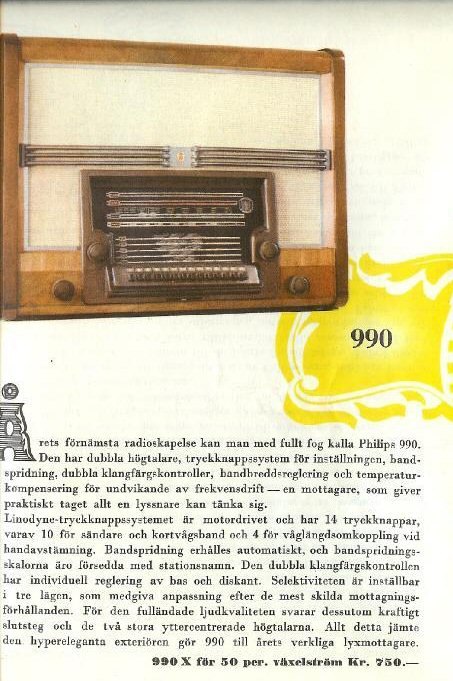 990

Årets förnämsta radioskapelse kan man med fullt fog kalla Philips 990. Den har dubbla högtalare, tryckknappssystem för inställningen, bandspridning, dubbla klangfärgskontroller, bandbreddsreglering och temperaturkompensering för undvikande av frekvensdrift — en mottagare, som giver praktiskt taget allt en lyssnare kan tänka sig.

Linodyne-tryckknappssystemet är motordrivet och har 14 tryckknappar, varav 10 för sändare och kortvågsband och 4 för våglängdsomkoppling vid handavstämning. Bandspridning erhålles automatiskt, och bandspridningsskalorna äro försedda med stationsnamn. Den dubbla klangfärgskontrollen har individuell reglering av bas och diskant. Selektiviteten är inställbar i tre lägen, som medgiva anpassning efter de mest skilda mottagningsförhållanden. För den fulländade ljudkvaliteten svarar dessutom kraftigt slutsteg och de två stora yttercentrerade högtalarna. Allt detta jämte den hypereleganta exteriören gör 990 till årets verkliga lyxmottagare.

990 X för 50 per. växelström Kr. 750.—